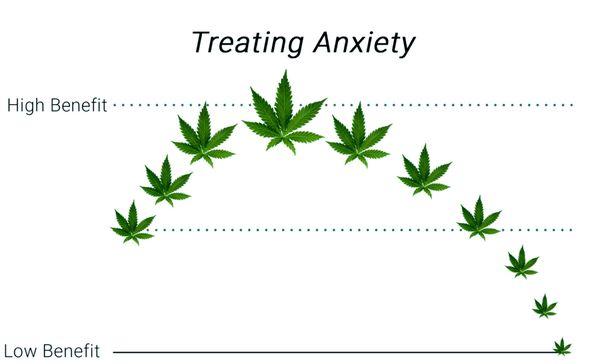 Treating Anxiety

High Benefit

Low Benefit